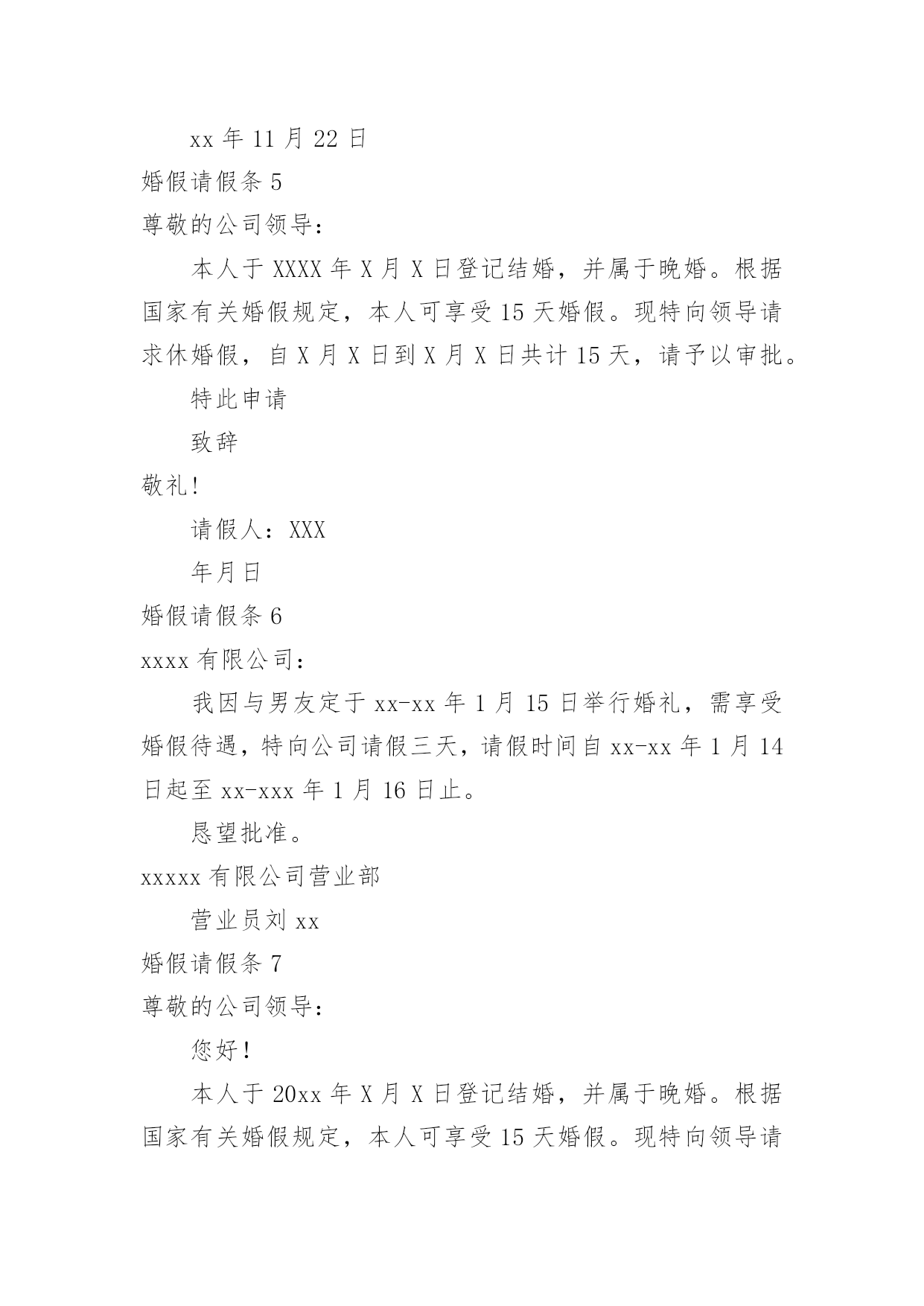 xx 年 11 月 22 日

婚假请假条 5

尊敬的公司领导：

本人于 XXXX 年 X 月 X 日登记结婚，并属于晚婚。根据国家有关婚假规定，本人可享受 15 天婚假。现特向领导请求休婚假，自 X 月 X 日到 X 月 X 日共计 15 天，请予以审批。

特此申请

致辞

敬礼！

请假人：XXX

年月日

婚假请假条 6

xxxx 有限公司：

我因与男友定于 xx-xx 年 1 月 15 日举行婚礼，需享受婚假待遇，特向公司请假三天，请假时间自 xx-xx 年 1 月 14 日起至 xx-xxx 年 1 月 16 日止。

恳望批准。

xxxxx 有限公司营业部

营业员刘 xx

婚假请假条 7

尊敬的公司领导：

您好！

本人于 20xx 年 X 月 X 日登记结婚，并属于晚婚。根据国家有关婚假规定，本人可享受 15 天婚假。现特向领导请